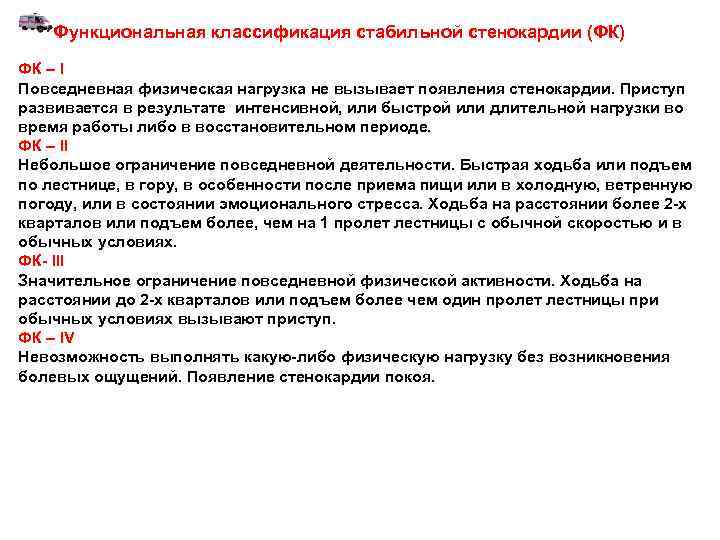 Функциональная классификация стабильной стенокардии (ФК)

ФК – I
Повседневная физическая нагрузка не вызывает появления стенокардии. Приступ развивается в результате интенсивной, или быстрой или длительной нагрузки во время работы либо в восстановительном периоде.

ФК – II
Небольшое ограничение повседневной деятельности. Быстрая ходьба или подъем по лестнице, в гору, в особенности после приема пищи или в холодную, ветренную погоду, или в состоянии эмоционального стресса. Ходьба на расстоянии более 2-х кварталов или подъем более, чем на 1 пролет лестницы с обычной скоростью и в обычных условиях.

ФК- III
Значительное ограничение повседневной физической активности. Ходьба на расстоянии до 2-х кварталов или подъем более чем один пролет лестницы при обычных условиях вызывают приступ.

ФК – IV
Невозможность выполнять какую-либо физическую нагрузку без возникновения болевых ощущений. Появление стенокардии покоя.